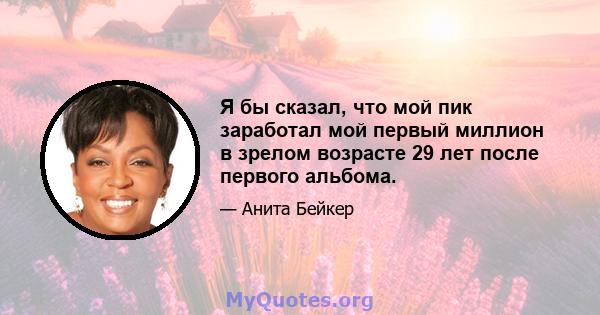 Я бы сказал, что мой пик заработал мой первый миллион в зрелом возрасте 29 лет после первого альбома.

— Анита Бейкер

MyQuotes.org